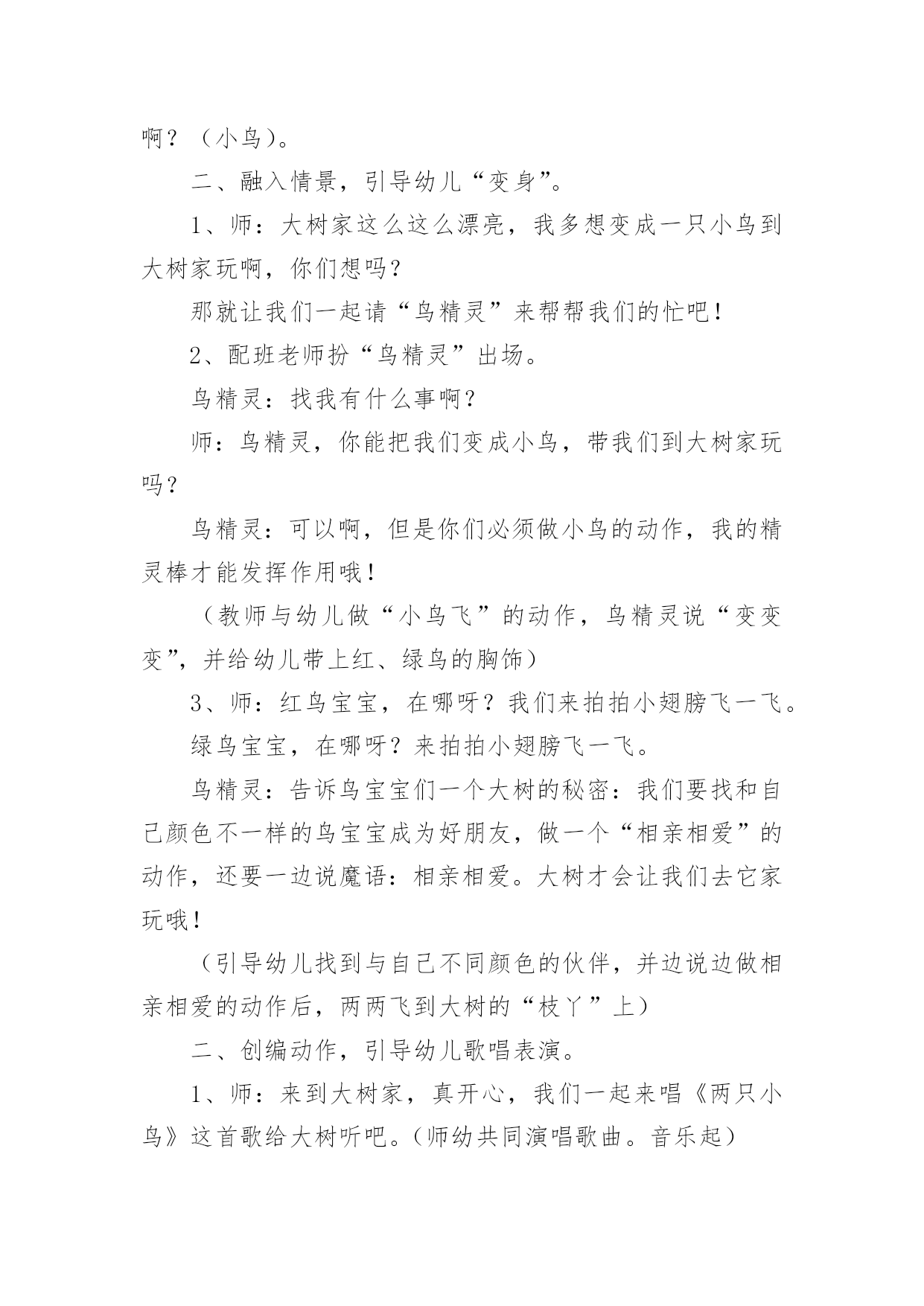 啊？（小鸟）。

二、融入情景，引导幼儿“变身”。

1、师：大树家这么这么漂亮，我多想变成一只小鸟到大树家玩啊，你们想吗？

那就让我们一起请“鸟精灵”来帮帮我们的忙吧！

2、配班老师扮“鸟精灵”出场。

鸟精灵：找我有什么事啊？

师：鸟精灵，你能把我们变成小鸟，带我们到大树家玩吗？

鸟精灵：可以啊，但是你们必须做小鸟的动作，我的精灵棒才能发挥作用哦！

（教师与幼儿做“小鸟飞”的动作，鸟精灵说“变变变”，并给幼儿带上红、绿鸟的胸饰）

3、师：红鸟宝宝，在哪呀？我们来拍拍小翅膀飞一飞。

绿鸟宝宝，在哪呀？来拍拍小翅膀飞一飞。

鸟精灵：告诉鸟宝宝们一个大树的秘密：我们要找和自己颜色不一样的鸟宝宝成为好朋友，做一个“相亲相爱”的动作，还要一边说魔语：相亲相爱。大树才会让我们去它家玩哦！

（引导幼儿找到与自己不同颜色的伙伴，并边说边做相亲相爱的动作后，两两飞到大树的“枝丫”上）

二、创编动作，引导幼儿歌唱表演。

1、师：来到大树家，真开心，我们一起来唱《两只小鸟》这首歌给大树听吧。(师幼共同演唱歌曲。音乐起）